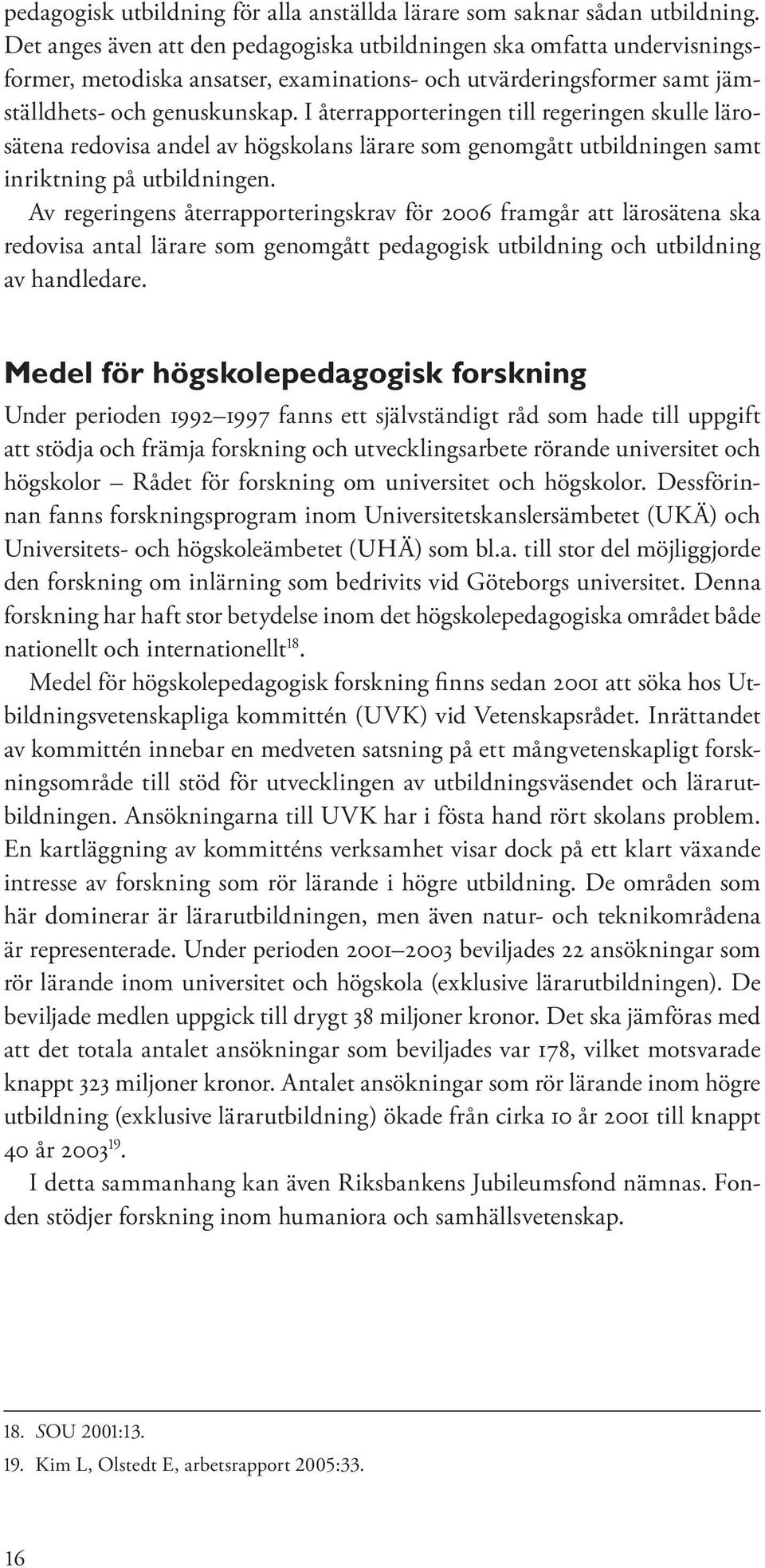 pedagogisk utbildning för alla anställda lärare som saknar sådan utbildning. Det anges även att den pedagogiska utbildningen ska omfatta undervisningsformer, metodiska ansatser, examinations- och utvärderingsformer samt jämställdhets- och genuskunskap. I återrapporteringen till regeringen skulle lärosätena redovisa andel av högskolans lärare som genomgått utbildningen samt inriktning på utbildningen.

Av regeringens återrapporteringskrav för 2006 framgår att lärosätena ska redovisa antal lärare som genomgått pedagogisk utbildning och utbildning av handledare.

Medel för högskolepedagogisk forskning

Under perioden 1992–1997 fanns ett självständigt råd som hade till uppgift att stödja och främja forskning och utvecklingsarbete rörande universitet och högskolor – Rådet för forskning om universitet och högskolor. Dessförinnan fanns forskningsprogram inom Universitetskanslersämbetet (UKÄ) och Universitets- och högskoleämbetet (UHÄ) som bl.a. till stor del möjliggjorde den forskning om inlärning som bedrivits vid Göteborgs universitet. Denna forskning har haft stor betydelse inom det högskolepedagogiska området både nationellt och internationellt$^{18}$.

Medel för högskolepedagogisk forskning finns sedan 2001 att söka hos Utbildningsvetenskapliga kommittén (UVK) vid Vetenskapsrådet. Inrättandet av kommittén innebar en medveten satsning på ett mångvetenskapligt forskningsområde till stöd för utvecklingen av utbildningsväsendet och lärarutbildningen. Ansökningarna till UVK har i fösta hand rört skolans problem. En kartläggning av kommitténs verksamhet visar dock på ett klart växande intresse av forskning som rör lärande i högre utbildning. De områden som här dominerar är lärarutbildningen, men även natur- och teknikområdena är representerade. Under perioden 2001–2003 beviljades 22 ansökningar som rör lärande inom universitet och högskola (exklusive lärarutbildningen). De beviljade medlen uppgick till drygt 38 miljoner kronor. Det ska jämföras med att det totala antalet ansökningar som beviljades var 178, vilket motsvarade knappt 323 miljoner kronor. Antalet ansökningar som rör lärande inom högre utbildning (exklusive lärarutbildning) ökade från cirka 10 år 2001 till knappt 40 år 2003$^{19}$.

I detta sammanhang kan även Riksbankens Jubileumsfond nämnas. Fonden stödjer forskning inom humaniora och samhällsvetenskap.

18. SOU 2001:13.
19. Kim L, Olstedt E, arbetsrapport 2005:33.

16